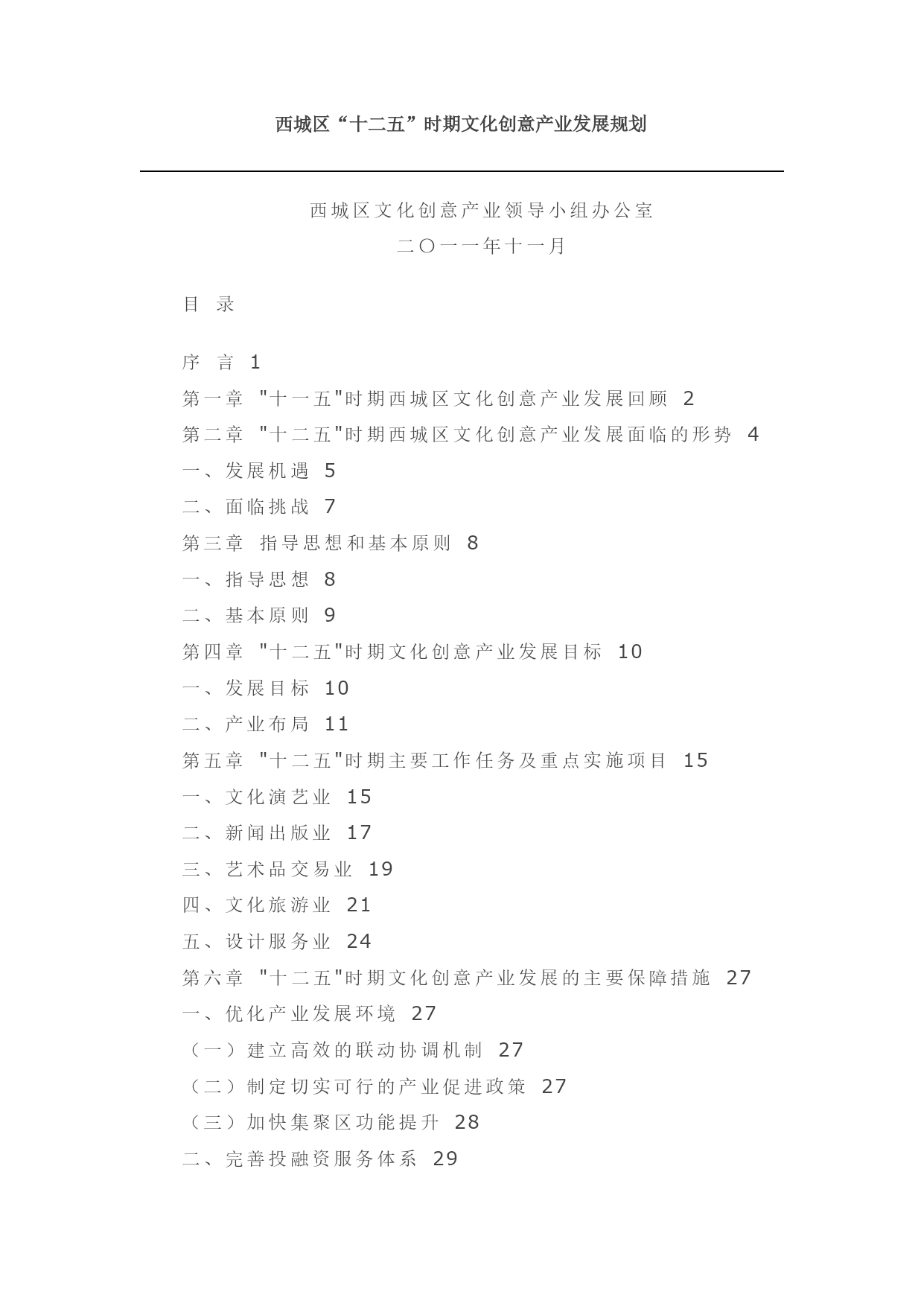 西城区“十二五”时期文化创意产业发展规划

西城区文化创意产业领导小组办公室

二〇一一年十一月

目 录

序 言 1

第一章 "十一五"时期西城区文化创意产业发展回顾 2

第二章 "十二五"时期西城区文化创意产业发展面临的形势 4

一、发展机遇 5

二、面临挑战 7

第三章 指导思想和基本原则 8

一、指导思想 8

二、基本原则 9

第四章 "十二五"时期文化创意产业发展目标 10

一、发展目标 10

二、产业布局 11

第五章 "十二五"时期主要工作任务及重点实施项目 15

一、文化演艺业 15

二、新闻出版业 17

三、艺术品交易业 19

四、文化旅游业 21

五、设计服务业 24

第六章 "十二五"时期文化创意产业发展的主要保障措施 27

一、优化产业发展环境 27

（一）建立高效的联动协调机制 27

（二）制定切实可行的产业促进政策 27

（三）加快集聚区功能提升 28

二、完善投融资服务体系 29